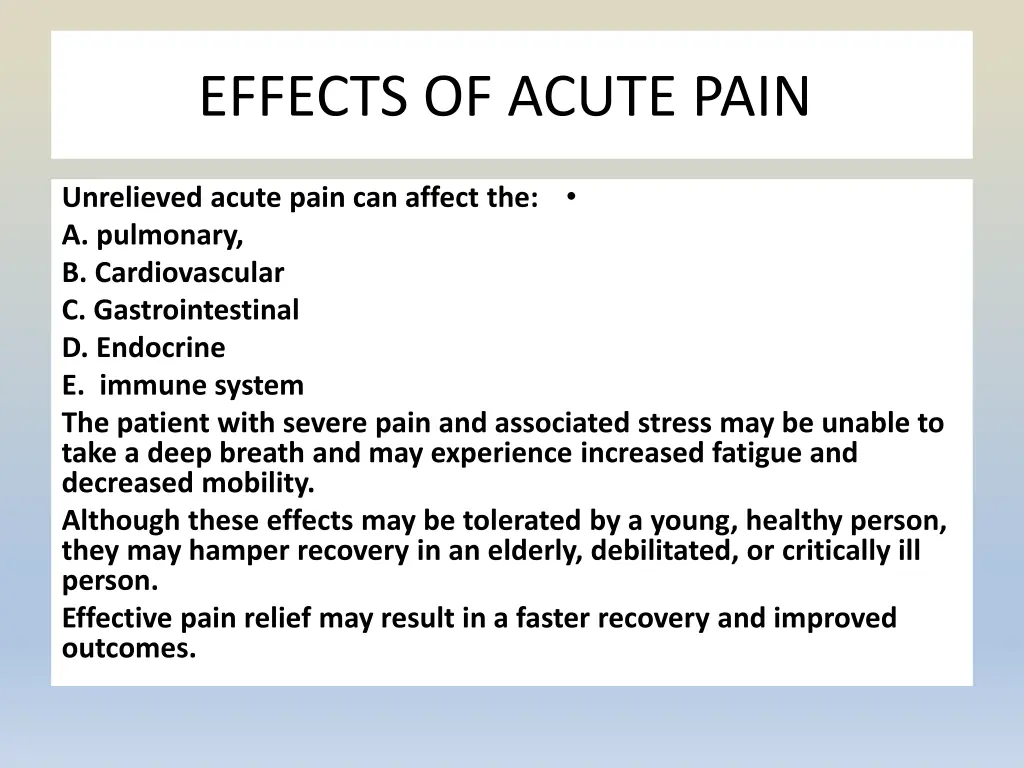 EFFECTS OF ACUTE PAIN

Unrelieved acute pain can affect the: •
A. pulmonary,
B. Cardiovascular
C. Gastrointestinal
D. Endocrine
E. immune system
The patient with severe pain and associated stress may be unable to take a deep breath and may experience increased fatigue and decreased mobility.
Although these effects may be tolerated by a young, healthy person, they may hamper recovery in an elderly, debilitated, or critically ill person.
Effective pain relief may result in a faster recovery and improved outcomes.